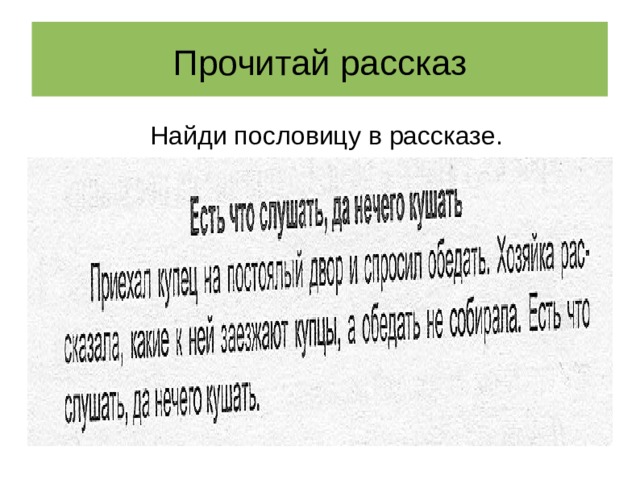 Прочитай рассказ

Найди пословицу в рассказе.

Есть что слушать, да нечего кушать

Приехал купец на постоялый двор и спросил обедать. Хозяйка рассказала, какие к ней заезжают купцы, а обедать не собирала. Есть что слушать, да нечего кушать.